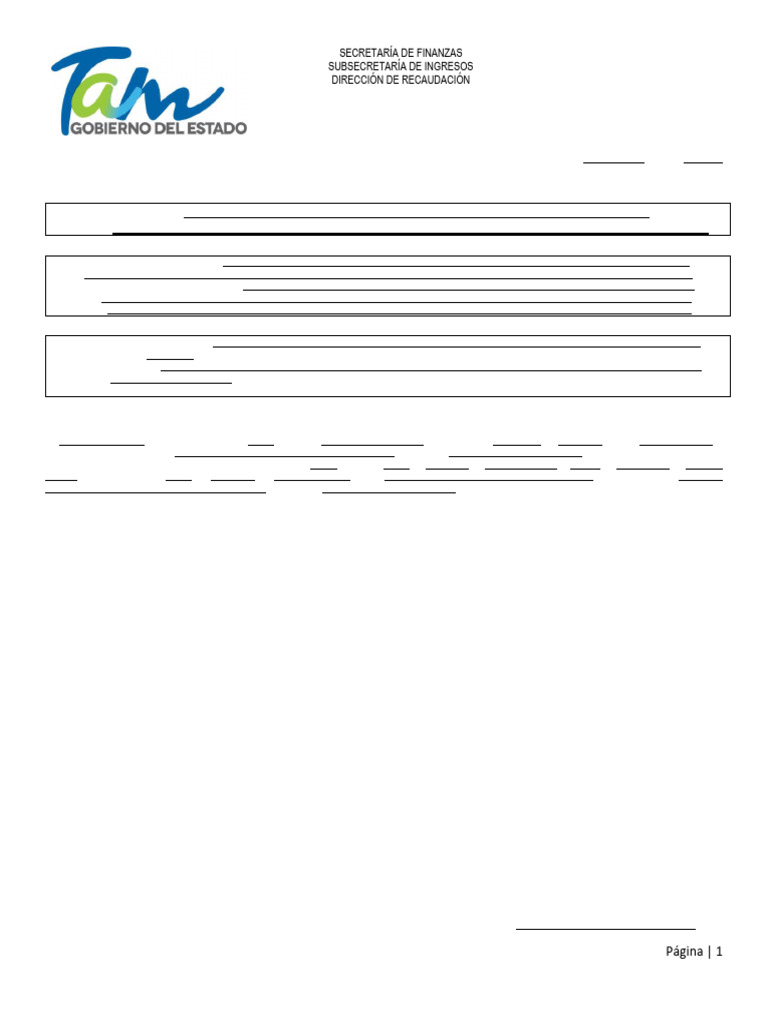 Tam
GOBIERNO DEL ESTADO

SECRETARÍA DE FINANZAS
SUBSECRETARÍA DE INGRESOS
DIRECCIÓN DE RECAUDACIÓN

Página | 1